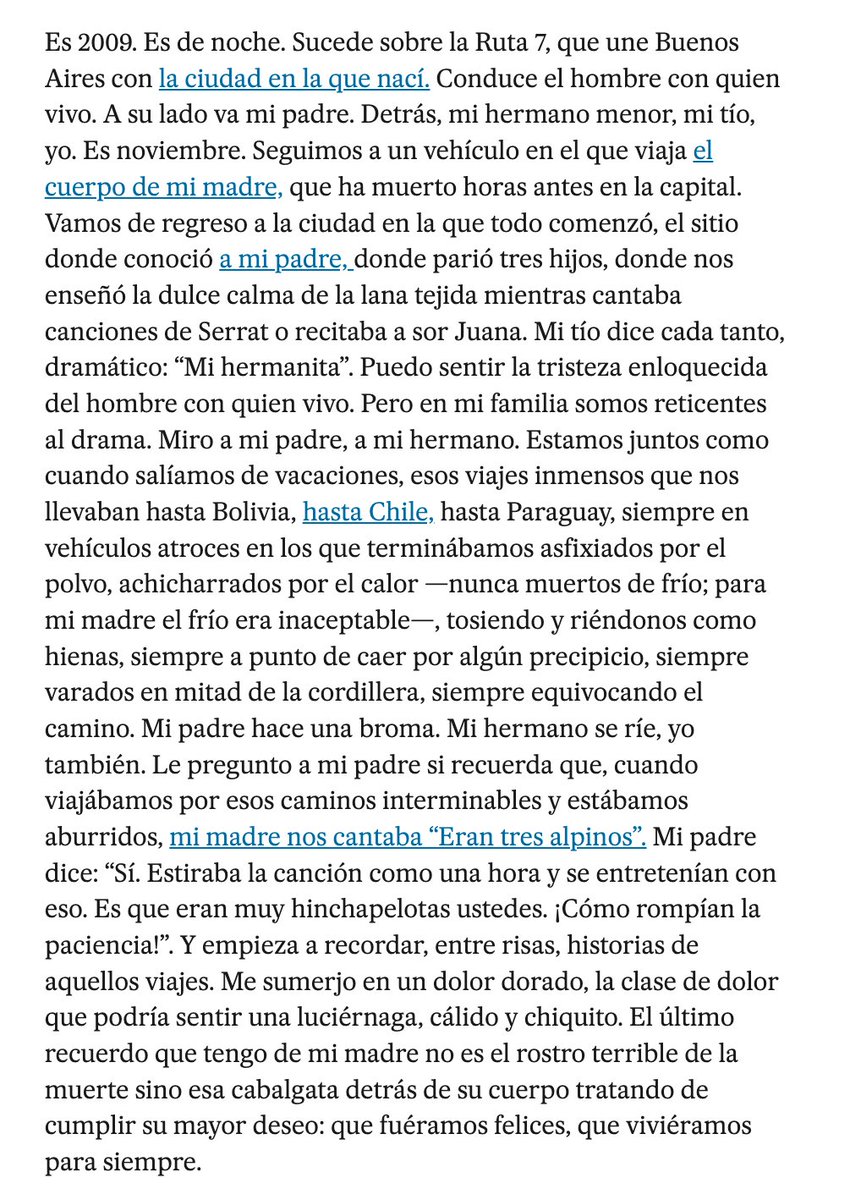 Es 2009. Es de noche. Sucede sobre la Ruta 7, que une Buenos Aires con la ciudad en la que nací. Conduce el hombre con quien vivo. A su lado va mi padre. Detrás, mi hermano menor, mi tío, yo. Es noviembre. Seguimos a un vehículo en el que viaja el cuerpo de mi madre, que ha muerto horas antes en la capital. Vamos de regreso a la ciudad en la que todo comenzó, el sitio donde conoció a mi padre, donde parió tres hijos, donde nos enseñó la dulce calma de la lana tejida mientras cantaba canciones de Serrat o recitaba a sor Juana. Mi tío dice cada tanto, dramático: “Mi hermanita”. Puedo sentir la tristeza enloquecida del hombre con quien vivo. Pero en mi familia somos reticentes al drama. Miro a mi padre, a mi hermano. Estamos juntos como cuando salíamos de vacaciones, esos viajes inmensos que nos llevaban hasta Bolivia, hasta Chile, hasta Paraguay, siempre en vehículos atroces en los que terminábamos asfixiados por el polvo, achicharrados por el calor —nunca muertos de frío; para mi madre el frío era inaceptable—, tosiendo y riéndonos como hienas, siempre a punto de caer por algún precipicio, siempre varados en mitad de la cordillera, siempre equivocando el camino. Mi padre hace una broma. Mi hermano se ríe, yo también. Le pregunto a mi padre si recuerda que, cuando viajábamos por esos caminos interminables y estábamos aburridos, mi madre nos cantaba “Eran tres alpinos”. Mi padre dice: “Sí. Estiraba la canción como una hora y se entretenían con eso. Es que eran muy hinchapelotas ustedes. ¡Cómo rompían la paciencia!”. Y empieza a recordar, entre risas, historias de aquellos viajes. Me sumerjo en un dolor dorado, la clase de dolor que podría sentir una luciérnaga, cálido y chiquito. El último recuerdo que tengo de mi madre no es el rostro terrible de la muerte sino esa cabalgata detrás de su cuerpo tratando de cumplir su mayor deseo: que fuéramos felices, que viviéramos para siempre.